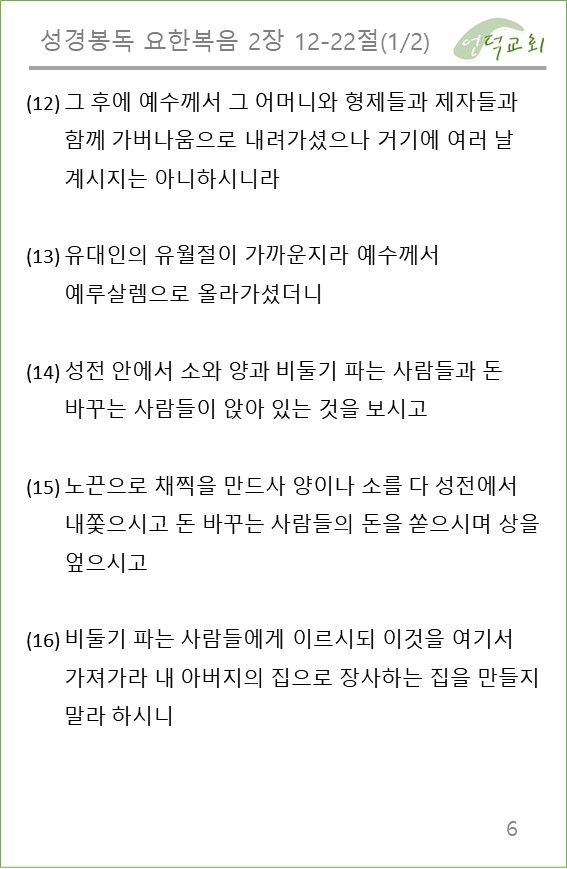 성경봉독 요한복음 2장 12-22절(1/2)

언덕교회

(12) 그 후에 예수께서 그 어머니와 형제들과 제자들과 함께 가버나움으로 내려가셨으나 거기에 여러 날 계시지는 아니하시니라

(13) 유대인의 유월절이 가까운지라 예수께서 예루살렘으로 올라가셨더니

(14) 성전 안에서 소와 양과 비둘기 파는 사람들과 돈 바꾸는 사람들이 앉아 있는 것을 보시고

(15) 노끈으로 채찍을 만드사 양이나 소를 다 성전에서 내쫓으시고 돈 바꾸는 사람들의 돈을 쏟으시며 상을 엎으시고

(16) 비둘기 파는 사람들에게 이르시되 이것을 여기서 가져가라 내 아버지의 집으로 장사하는 집을 만들지 말라 하시니

6